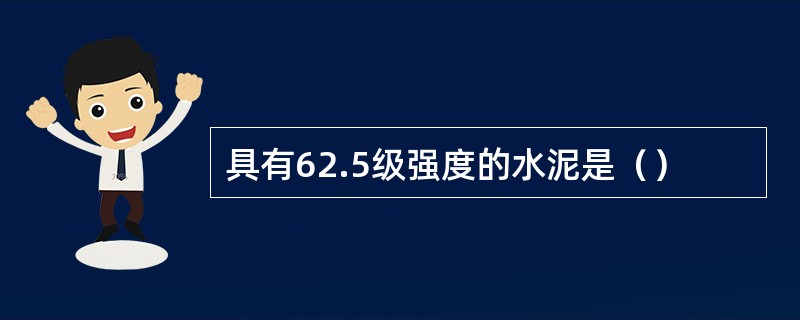 具有62.5级强度的水泥是（）